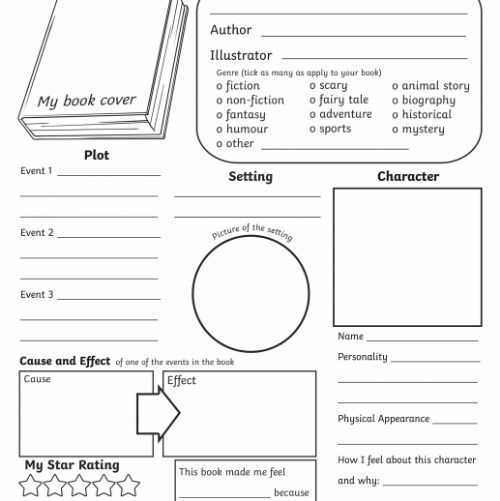 My book cover

Author

Illustrator

Genre (tick as many as apply to your book)
o fiction
o non-fiction
o fantasy
o humour
o other
o scary
o fairy tale
o adventure
o sports
o animal story
o biography
o historical
o mystery

Plot

Event 1

Event 2

Event 3

Setting

Picture of the setting

Character

Name

Personality

Physical Appearance

How I feel about this character and why:

Cause and Effect of one of the events in the book

Cause

Effect

My Star Rating

This book made me feel because